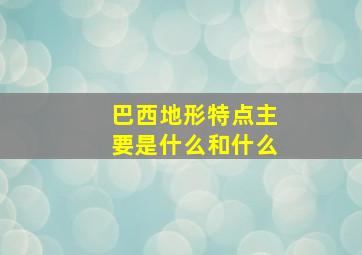 巴西地形特点主要是什么和什么